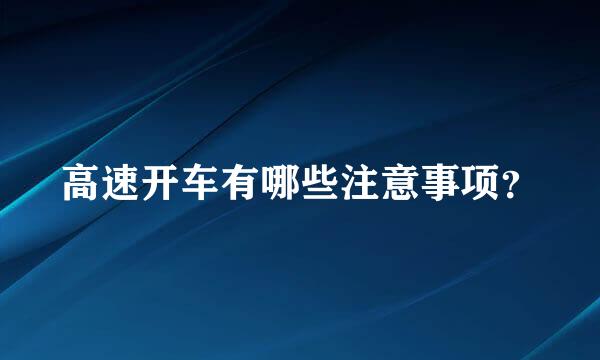 高速开车有哪些注意事项？